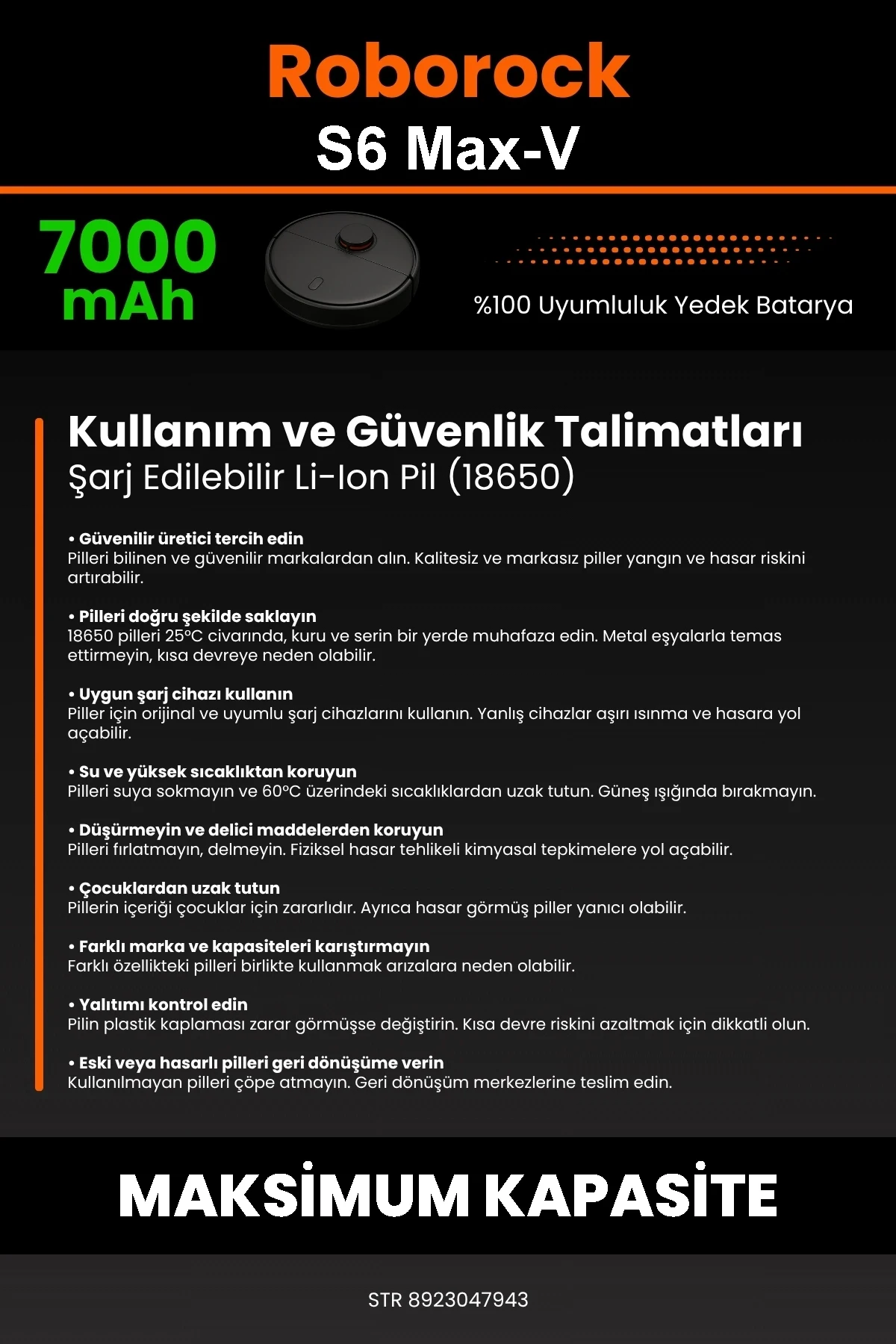 Roborock
S6 Max-V

7000 mAh

%100 Uyumluluk Yedek Batarya

Kullanım ve Güvenlik Talimatları
Şarj Edilebilir Li-Ion Pil (18650)

• Güvenilir üretici tercih edin
Pilleri bilinen ve güvenilir markalardan alın. Kalitesiz ve markasız piller yangın ve hasar riskini artırabilir.

• Pilleri doğru şekilde saklayın
18650 pilleri 25°C civarında, kuru ve serin bir yerde muhafaza edin. Metal eşyalarla temas ettirmeyin, kısa devreye neden olabilir.

• Uygun şarj cihazı kullanın
Piller için orijinal ve uyumlu şarj cihazlarını kullanın. Yanlış cihazlar aşırı ısınma ve hasara yol açabilir.

• Su ve yüksek sıcaklıktan koruyun
Pilleri suya sokmayın ve 60°C üzerindeki sıcaklıklardan uzak tutun. Güneş ışığında bırakmayın.

• Düşürmeyin ve delici maddelerden koruyun
Pilleri fırlatmayın, delmeyin. Fiziksel hasar tehlikeli kimyasal tepkimelere yol açabilir.

• Çocuklardan uzak tutun
Pillerin içeriği çocuklar için zararlıdır. Ayrıca hasar görmüş piller yanıcı olabilir.

• Farklı marka ve kapasiteleri karıştırmayın
Farklı özellikteki pilleri birlikte kullanmak arızalara neden olabilir.

• Yalıtımı kontrol edin
Pilin plastik kaplaması zarar görmüşse değiştirin. Kısa devre riskini azaltmak için dikkatli olun.

• Eski veya hasarlı pilleri geri dönüşüme verin
Kullanılmayan pilleri çöpe atmayın. Geri dönüşüm merkezlerine teslim edin.

MAKSİMUM KAPASİTE

STR 8923047943